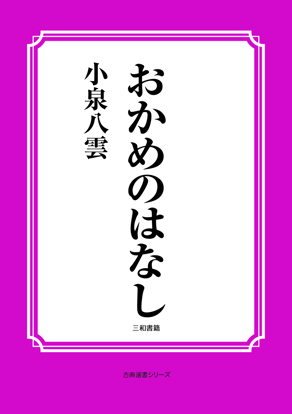 おかめのはなし

小泉八雲

三和書籍

古典選書シリーズ